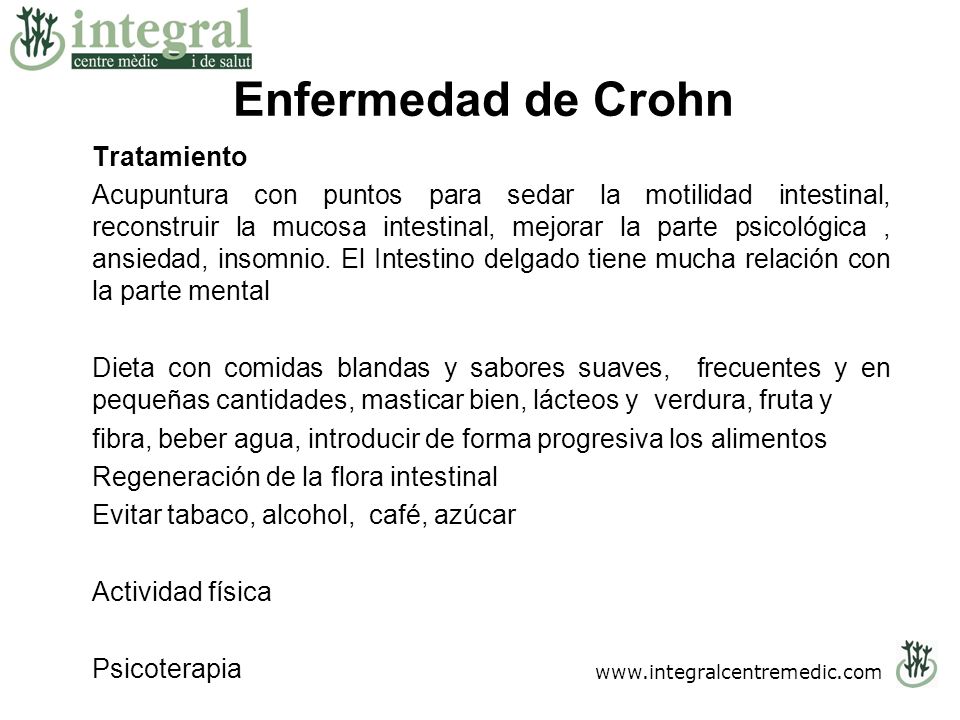 integral
centre mèdic i de salut

Enfermedad de Crohn

Tratamiento

Acupuntura con puntos para sedar la motilidad intestinal, reconstruir la mucosa intestinal, mejorar la parte psicológica , ansiedad, insomnio. El Intestino delgado tiene mucha relación con la parte mental

Dieta con comidas blandas y sabores suaves, frecuentes y en pequeñas cantidades, masticar bien, lácteos y verdura, fruta y fibra, beber agua, introducir de forma progresiva los alimentos

Regeneración de la flora intestinal

Evitar tabaco, alcohol, café, azúcar

Actividad física

Psicoterapia

www.integralcentremedic.com